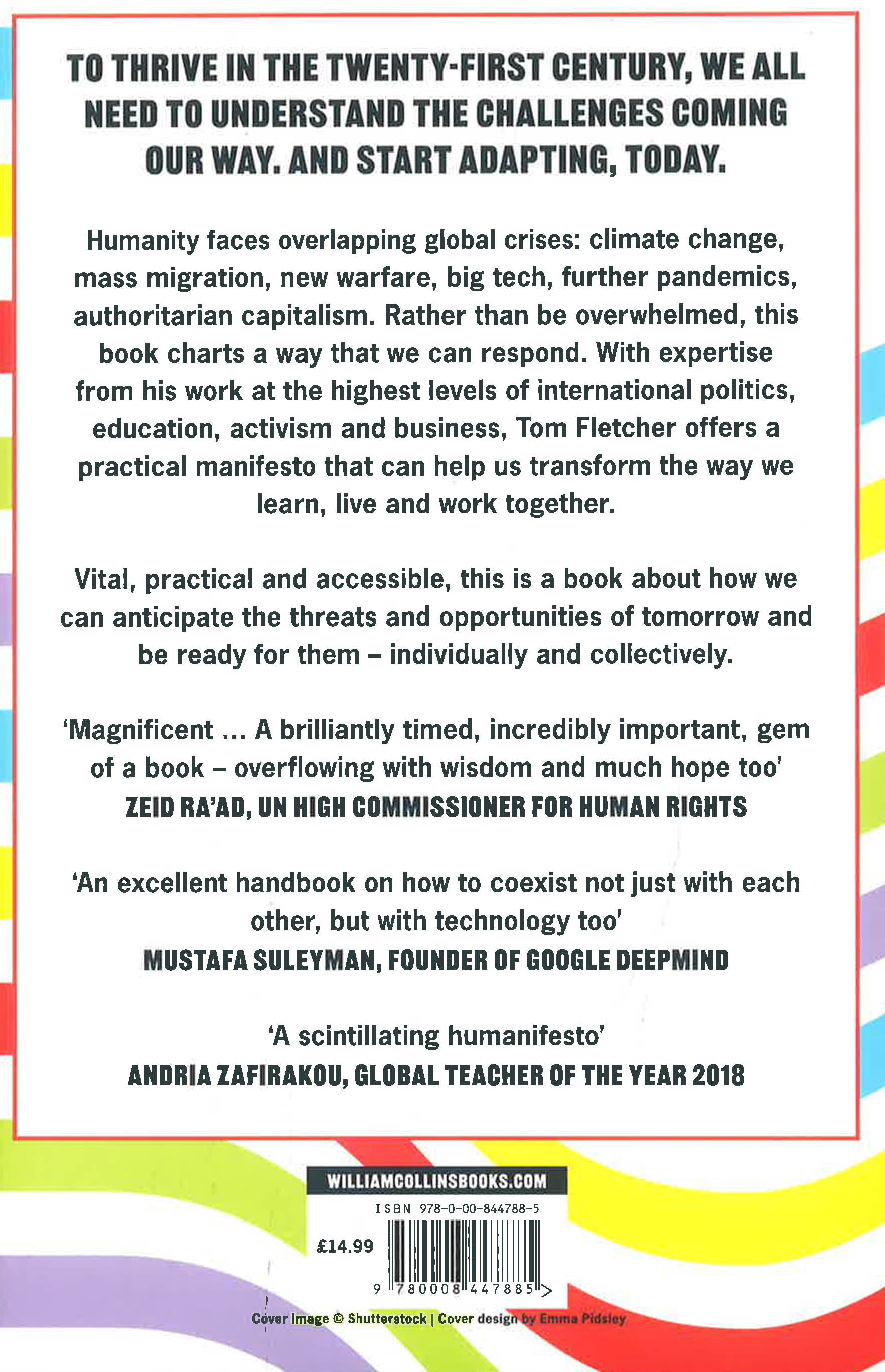 TO THRIVE IN THE TWENTY-FIRST CENTURY, WE ALL NEED TO UNDERSTAND THE CHALLENGES COMING OUR WAY. AND START ADAPTING, TODAY.

Humanity faces overlapping global crises: climate change, mass migration, new warfare, big tech, further pandemics, authoritarian capitalism. Rather than be overwhelmed, this book charts a way that we can respond. With expertise from his work at the highest levels of international politics, education, activism and business, Tom Fletcher offers a practical manifesto that can help us transform the way we learn, live and work together.

Vital, practical and accessible, this is a book about how we can anticipate the threats and opportunities of tomorrow and be ready for them – individually and collectively.

'Magnificent ... A brilliantly timed, incredibly important, gem of a book – overflowing with wisdom and much hope too'
ZEID RA'AD, UN HIGH COMMISSIONER FOR HUMAN RIGHTS

'An excellent handbook on how to coexist not just with each other, but with technology too'
MUSTAFA SULEYMAN, FOUNDER OF GOOGLE DEEPMIND

'A scintillating humanifesto'
ANDRIA ZAFIRAKOU, GLOBAL TEACHER OF THE YEAR 2018

WILLIAMCOLLINSBOOKS.COM

ISBN 978-0-00-844788-5

£14.99

9 780008 447885 >

Cover Image © Shutterstock | Cover design by Emma Pidsley